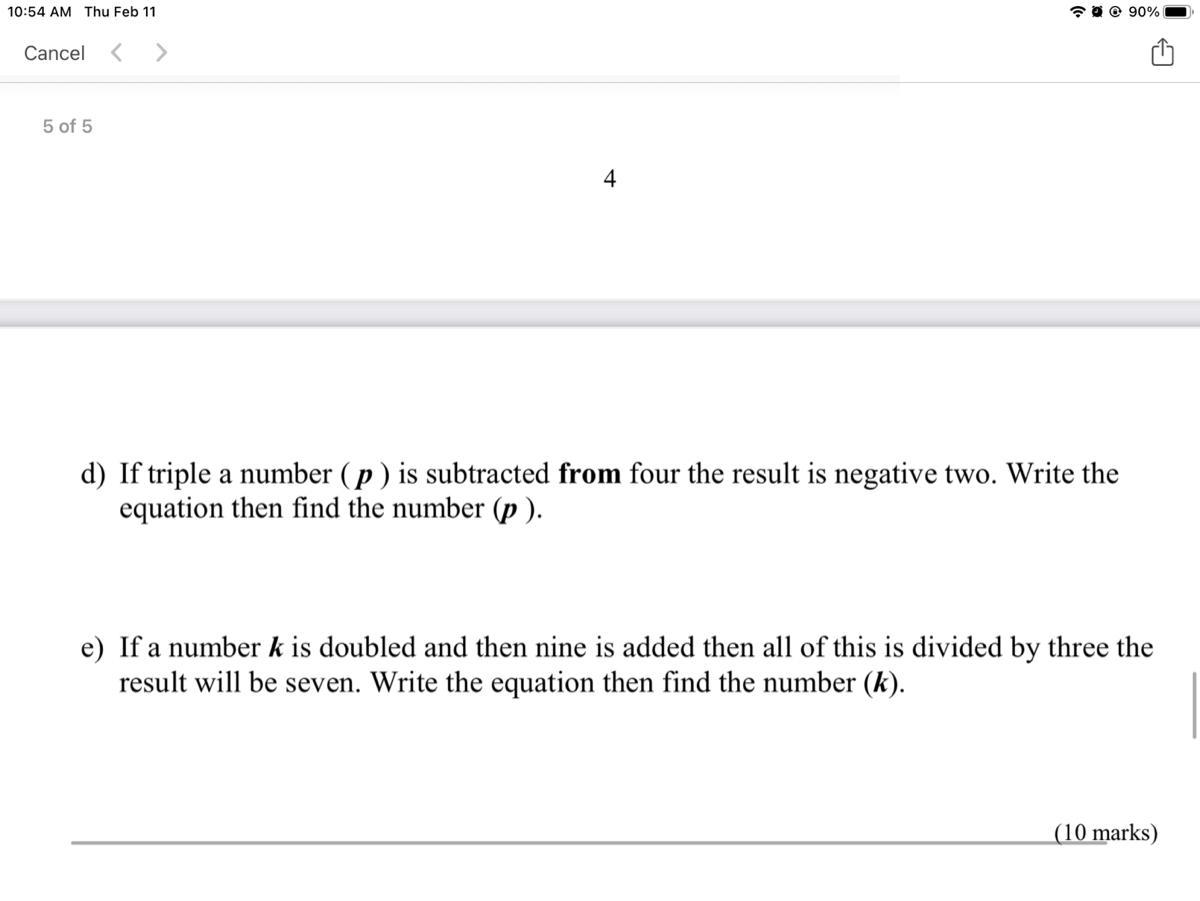 10:54 AM Thu Feb 11

90%

Cancel

5 of 5

4

d) If triple a number ( $p$ ) is subtracted from four the result is negative two. Write the equation then find the number ($p$ ).

e) If a number $k$ is doubled and then nine is added then all of this is divided by three the result will be seven. Write the equation then find the number ($k$).

(10 marks)